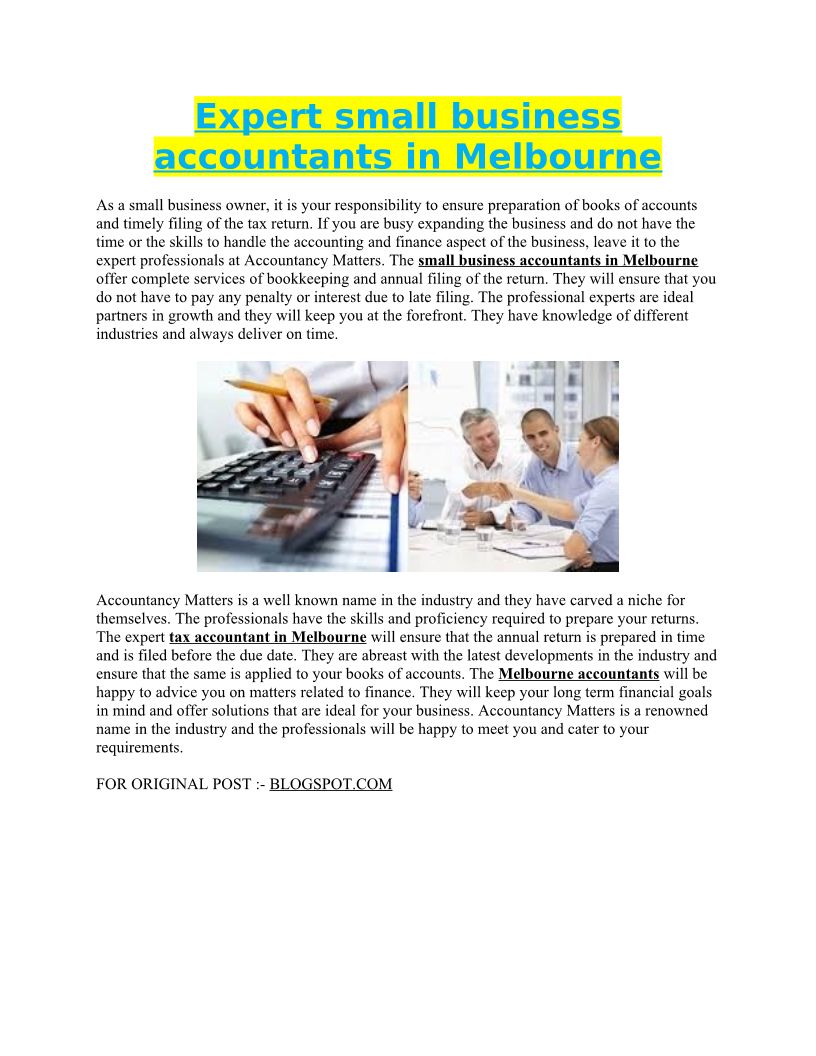 Expert small business accountants in Melbourne

As a small business owner, it is your responsibility to ensure preparation of books of accounts and timely filing of the tax return. If you are busy expanding the business and do not have the time or the skills to handle the accounting and finance aspect of the business, leave it to the expert professionals at Accountancy Matters. The small business accountants in Melbourne offer complete services of bookkeeping and annual filing of the return. They will ensure that you do not have to pay any penalty or interest due to late filing. The professional experts are ideal partners in growth and they will keep you at the forefront. They have knowledge of different industries and always deliver on time.

Accountancy Matters is a well known name in the industry and they have carved a niche for themselves. The professionals have the skills and proficiency required to prepare your returns. The expert tax accountant in Melbourne will ensure that the annual return is prepared in time and is filed before the due date. They are abreast with the latest developments in the industry and ensure that the same is applied to your books of accounts. The Melbourne accountants will be happy to advice you on matters related to finance. They will keep your long term financial goals in mind and offer solutions that are ideal for your business. Accountancy Matters is a renowned name in the industry and the professionals will be happy to meet you and cater to your requirements.

FOR ORIGINAL POST :- BLOGSPOT.COM